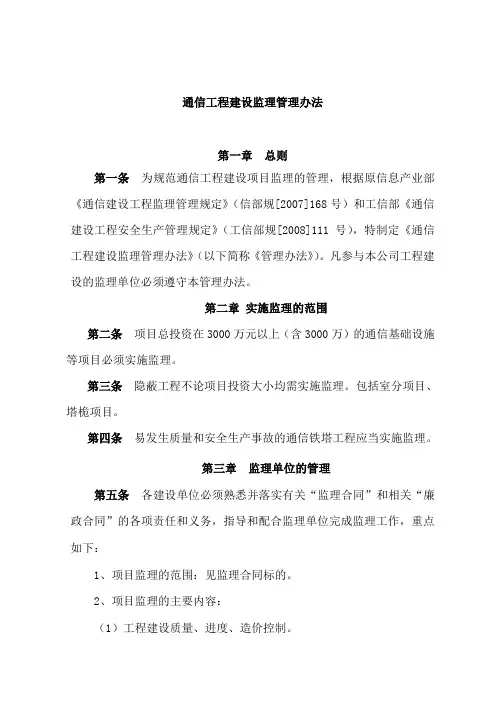 通信工程建设监理管理办法

第一章　总则

第一条　为规范通信工程建设项目监理的管理，根据原信息产业部《通信建设工程监理管理规定》（信部规[2007]168号）和工信部《通信建设工程安全生产管理规定》（工信部规[2008]111 号），特制定《通信工程建设监理管理办法》（以下简称《管理办法》）。凡参与本公司工程建设的监理单位必须遵守本管理办法。

第二章 实施监理的范围

第二条　项目总投资在3000万元以上（含3000万）的通信基础设施等项目必须实施监理。

第三条　隐蔽工程不论项目投资大小均需实施监理。包括室分项目、塔桅项目。

第四条　易发生质量和安全生产事故的通信铁塔工程应当实施监理。

第三章　监理单位的管理

第五条　各建设单位必须熟悉并落实有关“监理合同”和相关“廉政合同”的各项责任和义务，指导和配合监理单位完成监理工作，重点如下：

1、项目监理的范围：见监理合同标的。

2、项目监理的主要内容：

（1）工程建设质量、进度、造价控制。